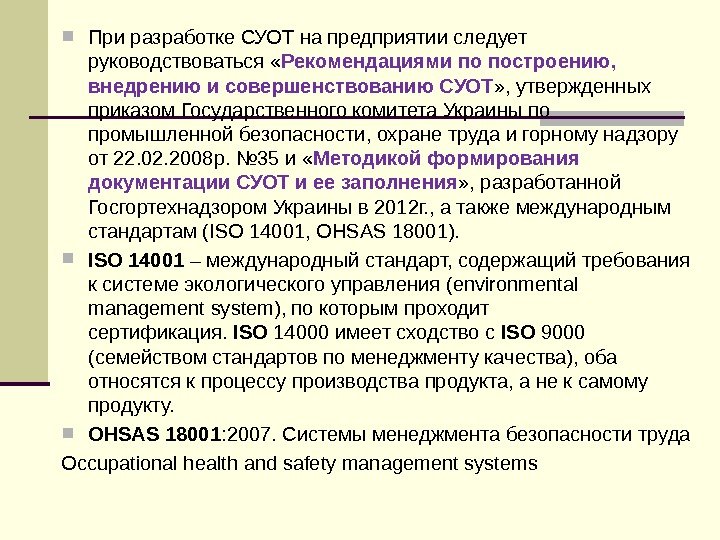 При разработке СУОТ на предприятии следует руководствоваться «Рекомендациями по построению, внедрению и совершенствованию СУОТ», утвержденных приказом Государственного комитета Украины по промышленной безопасности, охране труда и горному надзору от 22.02.2008р. №35 и «Методикой формирования документации СУОТ и ее заполнения», разработанной Госгортехнадзором Украины в 2012г., а также международным стандартам (ISO 14001, OHSAS 18001).

ISO 14001 – международный стандарт, содержащий требования к системе экологического управления (environmental management system), по которым проходит сертификация. ISO 14000 имеет сходство с ISO 9000 (семейством стандартов по менеджменту качества), оба относятся к процессу производства продукта, а не к самому продукту.

OHSAS 18001:2007. Системы менеджмента безопасности труда

Occupational health and safety management systems